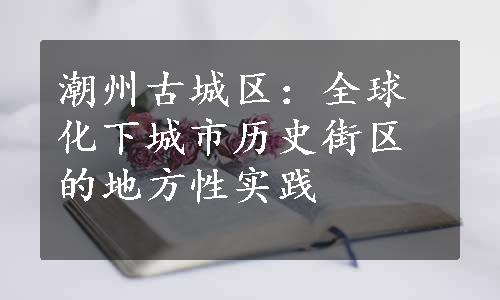 潮州古城区：全球化下城市历史街区的地方性实践